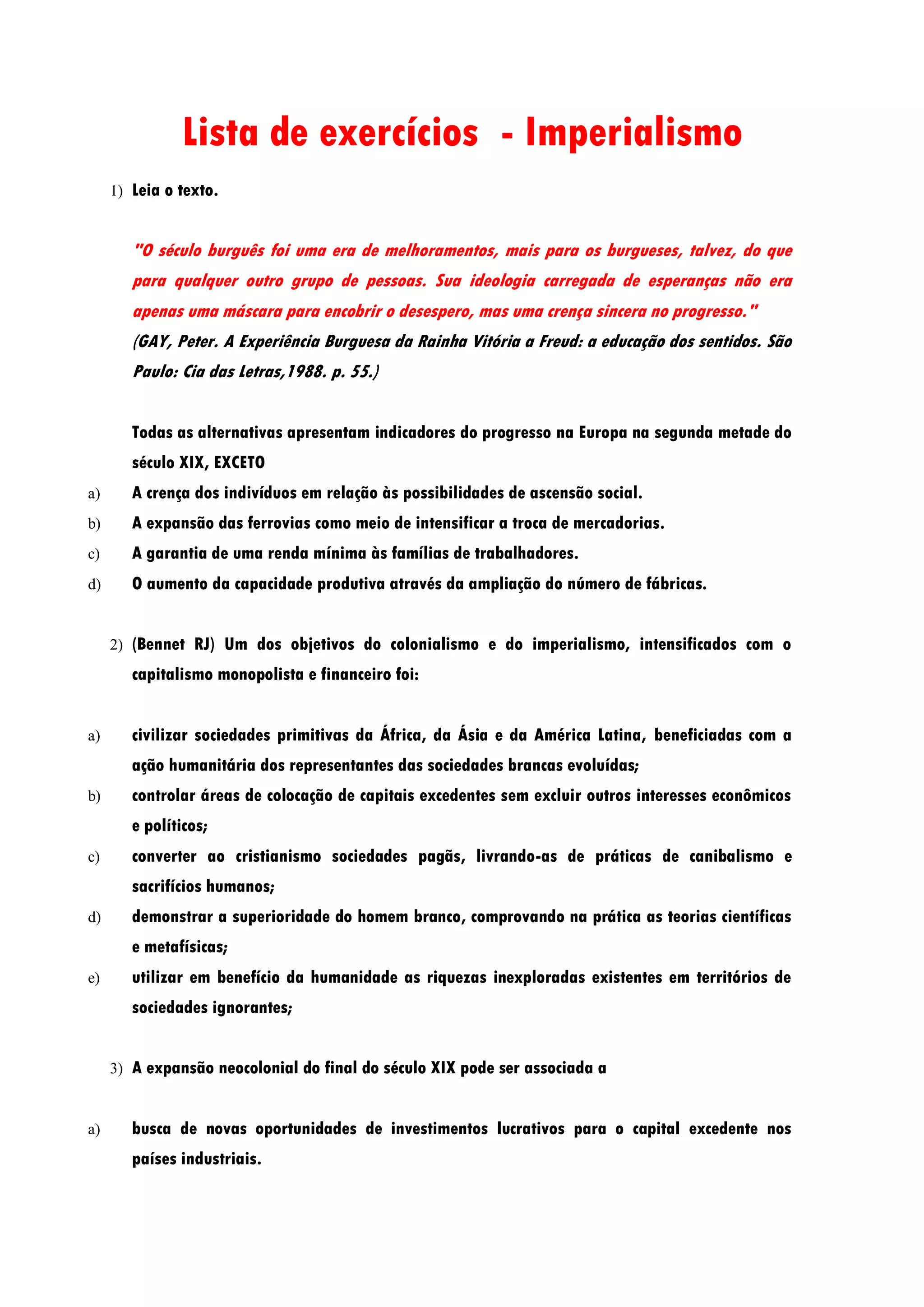 Lista de exercícios  - Imperialismo

1) Leia o texto.

"O século burguês foi uma era de melhoramentos, mais para os burgueses, talvez, do que para qualquer outro grupo de pessoas. Sua ideologia carregada de esperanças não era apenas uma máscara para encobrir o desespero, mas uma crença sincera no progresso."
(GAY, Peter. A Experiência Burguesa da Rainha Vitória a Freud: a educação dos sentidos. São Paulo: Cia das Letras,1988. p. 55.)

Todas as alternativas apresentam indicadores do progresso na Europa na segunda metade do século XIX, EXCETO
a) A crença dos indivíduos em relação às possibilidades de ascensão social.
b) A expansão das ferrovias como meio de intensificar a troca de mercadorias.
c) A garantia de uma renda mínima às famílias de trabalhadores.
d) O aumento da capacidade produtiva através da ampliação do número de fábricas.

2) (Bennet RJ) Um dos objetivos do colonialismo e do imperialismo, intensificados com o capitalismo monopolista e financeiro foi:

a) civilizar sociedades primitivas da África, da Ásia e da América Latina, beneficiadas com a ação humanitária dos representantes das sociedades brancas evoluídas;
b) controlar áreas de colocação de capitais excedentes sem excluir outros interesses econômicos e políticos;
c) converter ao cristianismo sociedades pagãs, livrando-as de práticas de canibalismo e sacrifícios humanos;
d) demonstrar a superioridade do homem branco, comprovando na prática as teorias científicas e metafísicas;
e) utilizar em benefício da humanidade as riquezas inexploradas existentes em territórios de sociedades ignorantes;

3) A expansão neocolonial do final do século XIX pode ser associada a

a) busca de novas oportunidades de investimentos lucrativos para o capital excedente nos países industriais.